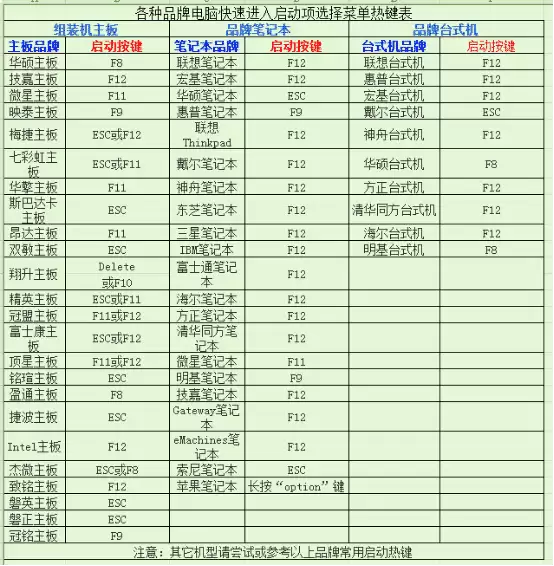 各种品牌电脑快速进入启动项选择菜单热键表

| 组装机主板 | | 品牌笔记本 | | 品牌台式机 | |
|---|---|---|---|---|---|
| 主板品牌 | 启动按键 | 笔记本品牌 | 启动按键 | 台式机品牌 | 启动按键 |
| 华硕主板 | F8 | 联想笔记本 | F12 | 联想台式机 | F12 |
| 技嘉主板 | F12 | 宏基笔记本 | F12 | 惠普台式机 | F12 |
| 微星主板 | F11 | 华硕笔记本 | ESC | 宏基台式机 | F12 |
| 映泰主板 | F9 | 惠普笔记本 | F9 | 戴尔台式机 | ESC |
| 梅捷主板 | ESC或F12 | 联想Thinkpad | F12 | 神舟台式机 | F12 |
| 七彩虹主板 | ESC或F11 | 戴尔笔记本 | F12 | 华硕台式机 | F8 |
| 华擎主板 | F11 | 神舟笔记本 | F12 | 方正台式机 | F12 |
| 斯巴达卡主板 | ESC | 东芝笔记本 | F12 | 清华同方台式机 | F12 |
| 昂达主板 | F11 | 三星笔记本 | F12 | 海尔台式机 | F12 |
| 双敏主板 | ESC | IBM笔记本 | F12 | 明基台式机 | F8 |
| 翔升主板 | Delete或F10 | 富士通笔记本 | F12 | | |
| 精英主板 | ESC或F11 | 海尔笔记本 | F12 | | |
| 冠盟主板 | F11或F12 | 方正笔记本 | F12 | | |
| 富士康主板 | ESC或F12 | 清华同方笔记本 | F12 | | |
| 顶星主板 | F11或F12 | 微星笔记本 | F11 | | |
| 铭瑄主板 | ESC | 明基笔记本 | F9 | | |
| 盈通主板 | F8 | 技嘉笔记本 | F12 | | |
| 捷波主板 | ESC | Gateway笔记本 | F12 | | |
| Intel主板 | F12 | eMachines笔记本 | F12 | | |
| 杰微主板 | ESC或F8 | 索尼笔记本 | ESC | | |
| 致铭主板 | F12 | 苹果笔记本 | 长按“option”键 | | |
| 磐英主板 | ESC | | | | |
| 磐正主板 | ESC | | | | |
| 冠铭主板 | F9 | | | | |

注意：其它机型请尝试或参考以上品牌常用启动热键